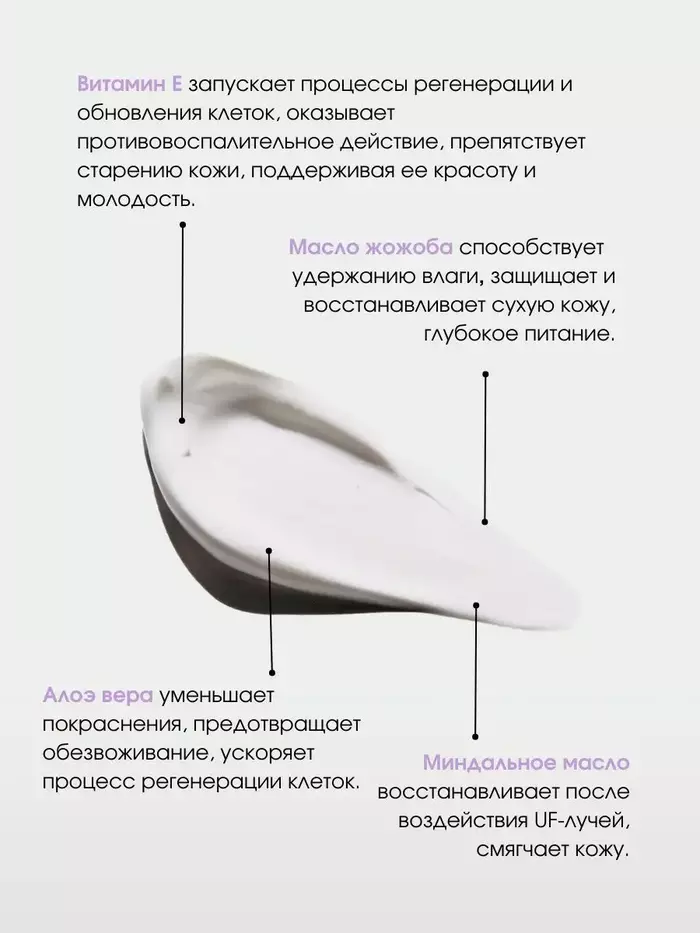 Витамин Е запускает процессы регенерации и обновления клеток, оказывает противовоспалительное действие, препятствует старению кожи, поддерживая ее красоту и молодость.

Масло жожоба способствует удержанию влаги, защищает и восстанавливает сухую кожу, глубокое питание.

Алоэ вера уменьшает покраснения, предотвращает обезвоживание, ускоряет процесс регенерации клеток.

Миндальное масло восстанавливает после воздействия UF-лучей, смягчает кожу.